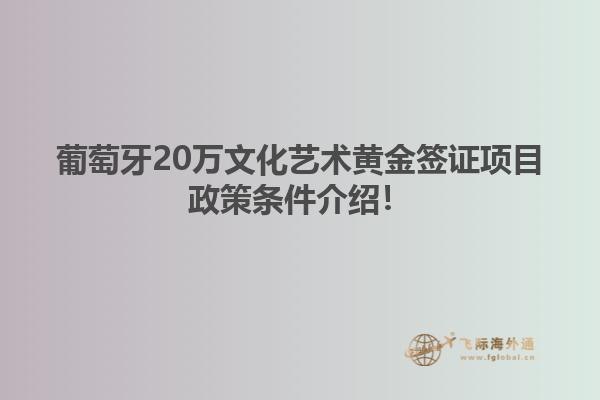 葡萄牙20万文化艺术黄金签证项目政策条件介绍!

飞际海外通
www.fglobal.cn